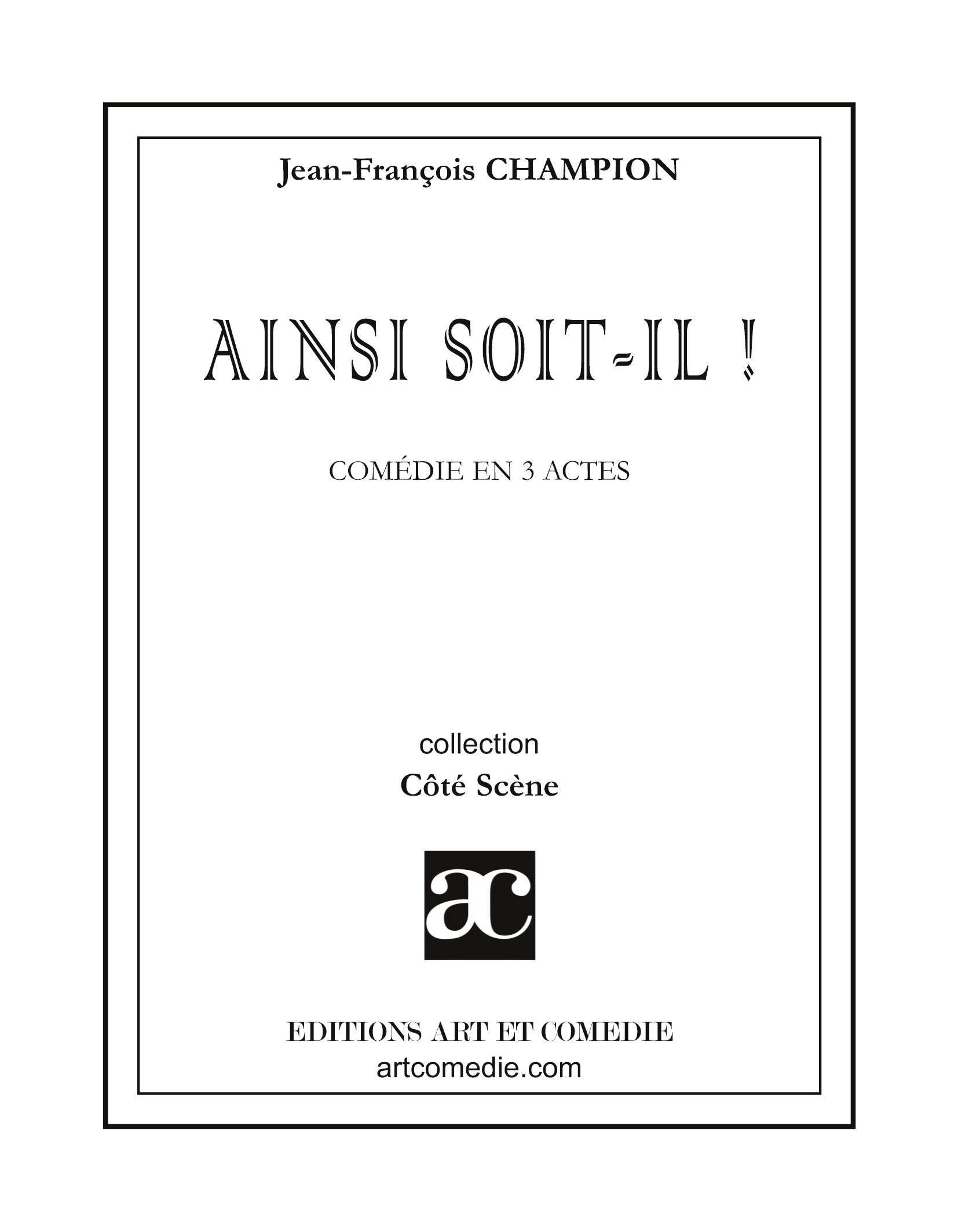 Jean-François CHAMPION

AINSI SOIT-IL !

COMÉDIE EN 3 ACTES

collection
Côté Scène

ac

EDITIONS ART ET COMEDIE
artcomedie.com